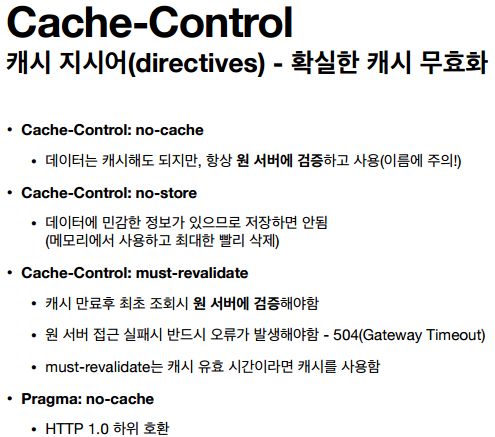 Cache-Control
캐시 지시어(directives) - 확실한 캐시 무효화

• Cache-Control: no-cache
• 데이터는 캐시해도 되지만, 항상 원 서버에 검증하고 사용(이름에 주의!)
• Cache-Control: no-store
• 데이터에 민감한 정보가 있으므로 저장하면 안됨 (메모리에서 사용하고 최대한 빨리 삭제)
• Cache-Control: must-revalidate
• 캐시 만료후 최초 조회시 원 서버에 검증해야함
• 원 서버 접근 실패시 반드시 오류가 발생해야함 - 504(Gateway Timeout)
• must-revalidate는 캐시 유효 시간이라면 캐시를 사용함
• Pragma: no-cache
• HTTP 1.0 하위 호환